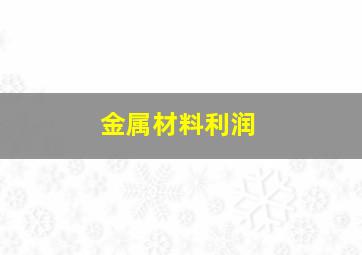 金属材料利润